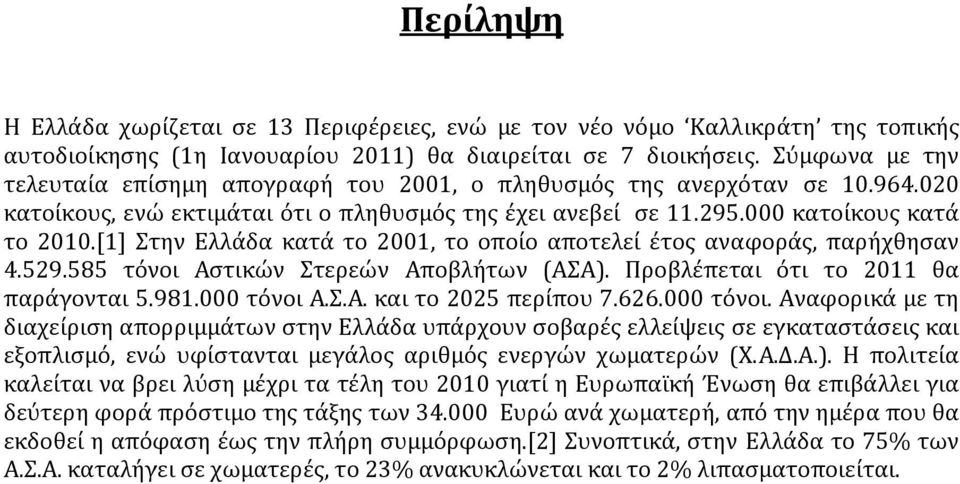 Περίληψη

Η Ελλάδα χωρίζεται σε 13 Περιφέρειες, ενώ με τον νέο νόμο 'Καλλικράτη' της τοπικής αυτοδιοίκησης (1η Ιανουαρίου 2011) θα διαιρείται σε 7 διοικήσεις. Σύμφωνα με την τελευταία επίσημη απογραφή του 2001, ο πληθυσμός της ανερχόταν σε 10.964.020 κατοίκους, ενώ εκτιμάται ότι ο πληθυσμός της έχει ανεβεί σε 11.295.000 κατοίκους κατά το 2010.[1] Στην Ελλάδα κατά το 2001, το οποίο αποτελεί έτος αναφοράς, παρήχθησαν 4.529.585 τόνοι Αστικών Στερεών Αποβλήτων (ΑΣΑ). Προβλέπεται ότι το 2011 θα παράγονται 5.981.000 τόνοι Α.Σ.Α. και το 2025 περίπου 7.626.000 τόνοι. Αναφορικά με τη διαχείριση απορριμμάτων στην Ελλάδα υπάρχουν σοβαρές ελλείψεις σε εγκαταστάσεις και εξοπλισμό, ενώ υφίστανται μεγάλος αριθμός ενεργών χωματερών (Χ.Α.Δ.Α.). Η πολιτεία καλείται να βρει λύση μέχρι τα τέλη του 2010 γιατί η Ευρωπαϊκή Ένωση θα επιβάλλει για δεύτερη φορά πρόστιμο της τάξης των 34.000 Ευρώ ανά χωματερή, από την ημέρα που θα εκδοθεί η απόφαση έως την πλήρη συμμόρφωση.[2] Συνοπτικά, στην Ελλάδα το 75% των Α.Σ.Α. καταλήγει σε χωματερές, το 23% ανακυκλώνεται και το 2% λιπασματοποιείται.